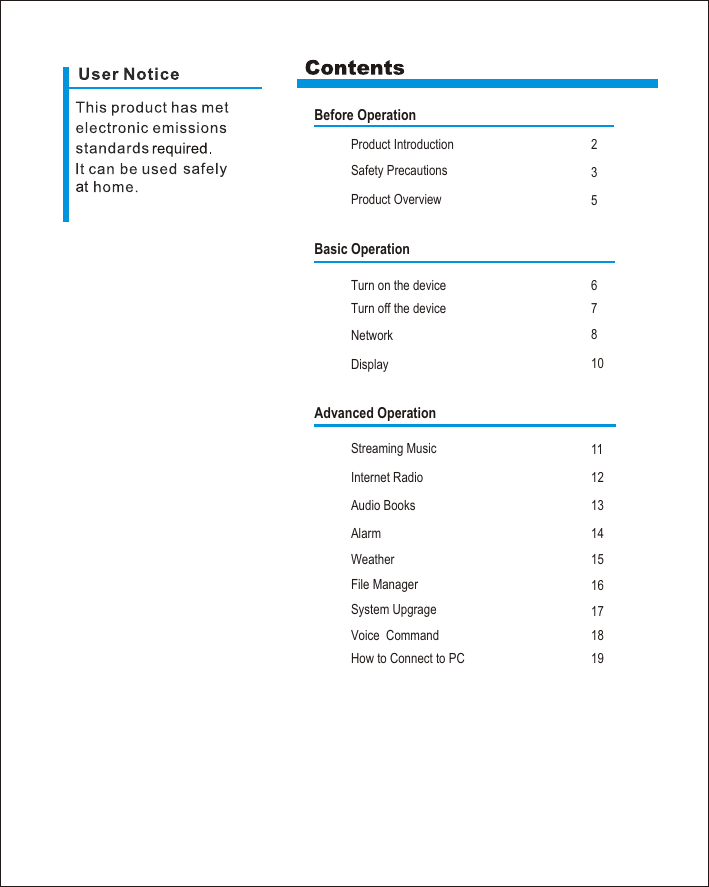 User Notice

This product has met electronic emissions standards required.
It can be used safely at home.

Contents

Before Operation

Product Introduction 2
Safety Precautions 3
Product Overview 5

Basic Operation

Turn on the device 6
Turn off the device 7
Network 8
Display 10

Advanced Operation

Streaming Music 11
Internet Radio 12
Audio Books 13
Alarm 14
Weather 15
File Manager 16
System Upgrage 17
Voice Command 18
How to Connect to PC 19